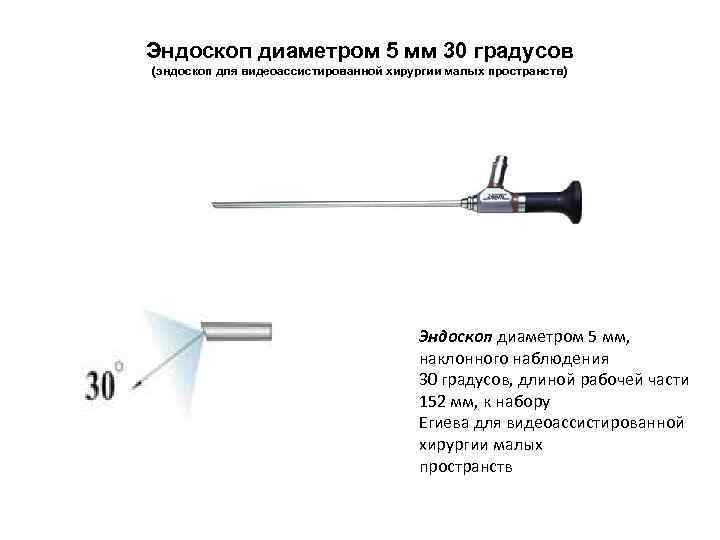 Эндоскоп диаметром 5 мм 30 градусов
(эндоскоп для видеоассистированной хирургии малых пространств)

30°

Эндоскоп диаметром 5 мм, наклонного наблюдения 30 градусов, длиной рабочей части 152 мм, к набору Егиева для видеоассистированной хирургии малых пространств